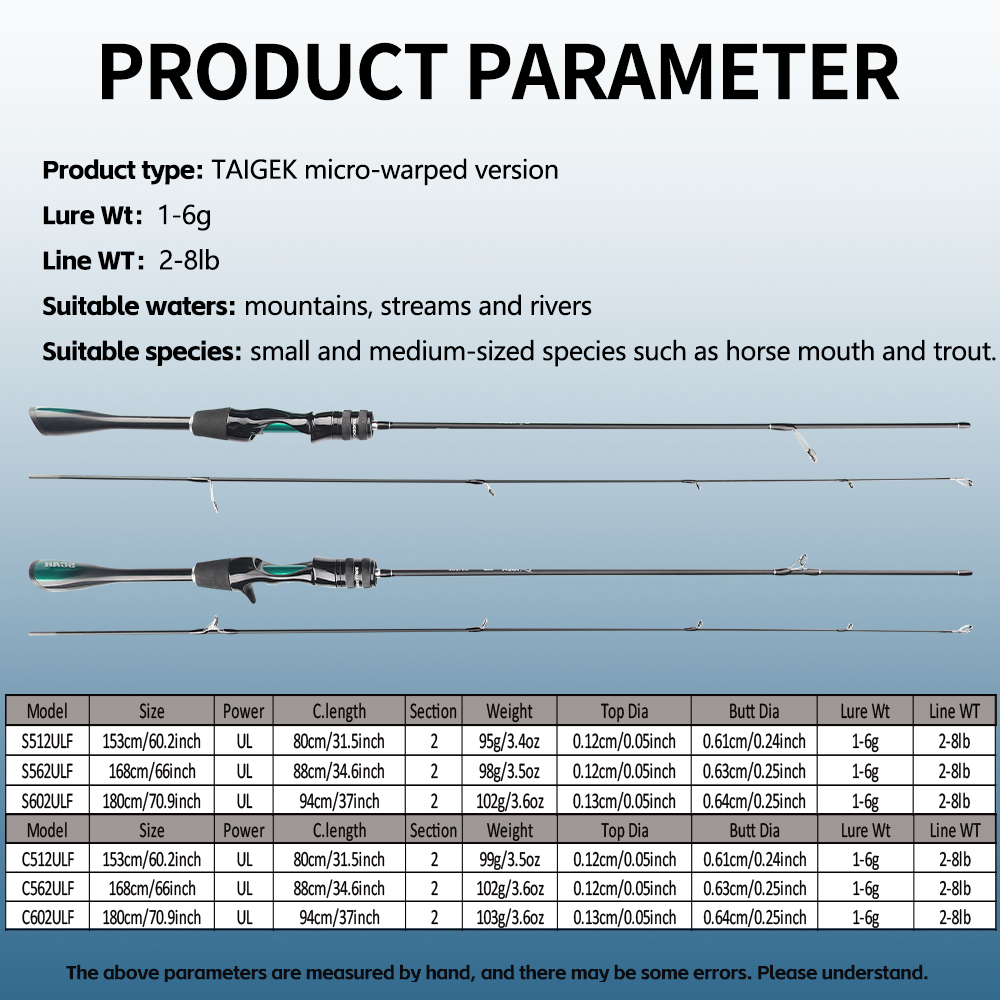 PRODUCT PARAMETER

Product type: TAIGEK micro-warped version

Lure Wt: 1-6g

Line WT: 2-8lb

Suitable waters: mountains, streams and rivers

Suitable species: small and medium-sized species such as horse mouth and trout.

| Model | Size | Power | C.length | Section | Weight | Top Dia | Butt Dia | Lure Wt | Line WT |
|---|---|---|---|---|---|---|---|---|---|
| S512ULF | 153cm/60.2inch | UL | 80cm/31.5inch | 2 | 95g/3.4oz | 0.12cm/0.05inch | 0.61cm/0.24inch | 1-6g | 2-8lb |
| S562ULF | 168cm/66inch | UL | 88cm/34.6inch | 2 | 98g/3.5oz | 0.12cm/0.05inch | 0.63cm/0.25inch | 1-6g | 2-8lb |
| S602ULF | 180cm/70.9inch | UL | 94cm/37inch | 2 | 102g/3.6oz | 0.13cm/0.05inch | 0.64cm/0.25inch | 1-6g | 2-8lb |
| Model | Size | Power | C.length | Section | Weight | Top Dia | Butt Dia | Lure Wt | Line WT |
| C512ULF | 153cm/60.2inch | UL | 80cm/31.5inch | 2 | 99g/3.5oz | 0.12cm/0.05inch | 0.61cm/0.24inch | 1-6g | 2-8lb |
| C562ULF | 168cm/66inch | UL | 88cm/34.6inch | 2 | 102g/3.6oz | 0.12cm/0.05inch | 0.63cm/0.25inch | 1-6g | 2-8lb |
| C602ULF | 180cm/70.9inch | UL | 94cm/37inch | 2 | 103g/3.6oz | 0.13cm/0.05inch | 0.64cm/0.25inch | 1-6g | 2-8lb |

The above parameters are measured by hand, and there may be some errors. Please understand.